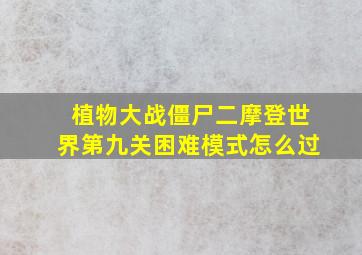 植物大战僵尸二摩登世界第九关困难模式怎么过